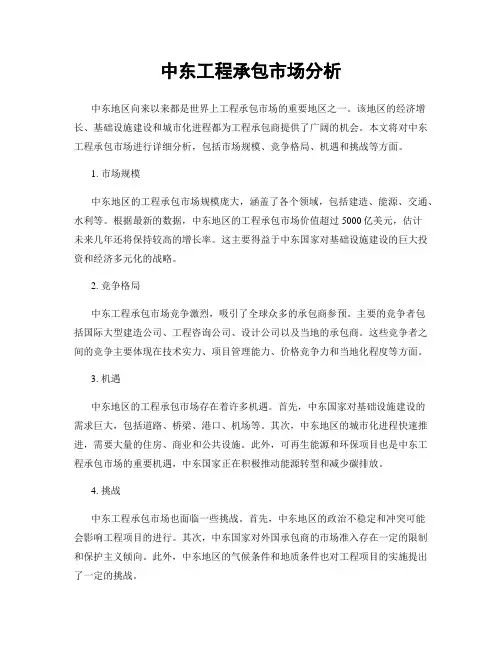 中东工程承包市场分析

中东地区向来以来都是世界上工程承包市场的重要地区之一。该地区的经济增长、基础设施建设和城市化进程都为工程承包商提供了广阔的机会。本文将对中东工程承包市场进行详细分析，包括市场规模、竞争格局、机遇和挑战等方面。

1. 市场规模

中东地区的工程承包市场规模庞大，涵盖了各个领域，包括建造、能源、交通、水利等。根据最新的数据，中东地区的工程承包市场价值超过 5000 亿美元，估计未来几年还将保持较高的增长率。这主要得益于中东国家对基础设施建设的巨大投资和经济多元化的战略。

2. 竞争格局

中东工程承包市场竞争激烈，吸引了全球众多的承包商参预。主要的竞争者包括国际大型建造公司、工程咨询公司、设计公司以及当地的承包商。这些竞争者之间的竞争主要体现在技术实力、项目管理能力、价格竞争力和当地化程度等方面。

3. 机遇

中东地区的工程承包市场存在着许多机遇。首先，中东国家对基础设施建设的需求巨大，包括道路、桥梁、港口、机场等。其次，中东地区的城市化进程快速推进，需要大量的住房、商业和公共设施。此外，可再生能源和环保项目也是中东工程承包市场的重要机遇，中东国家正在积极推动能源转型和减少碳排放。

4. 挑战

中东工程承包市场也面临一些挑战。首先，中东地区的政治不稳定和冲突可能会影响工程项目的进行。其次，中东国家对外国承包商的市场准入存在一定的限制和保护主义倾向。此外，中东地区的气候条件和地质条件也对工程项目的实施提出了一定的挑战。